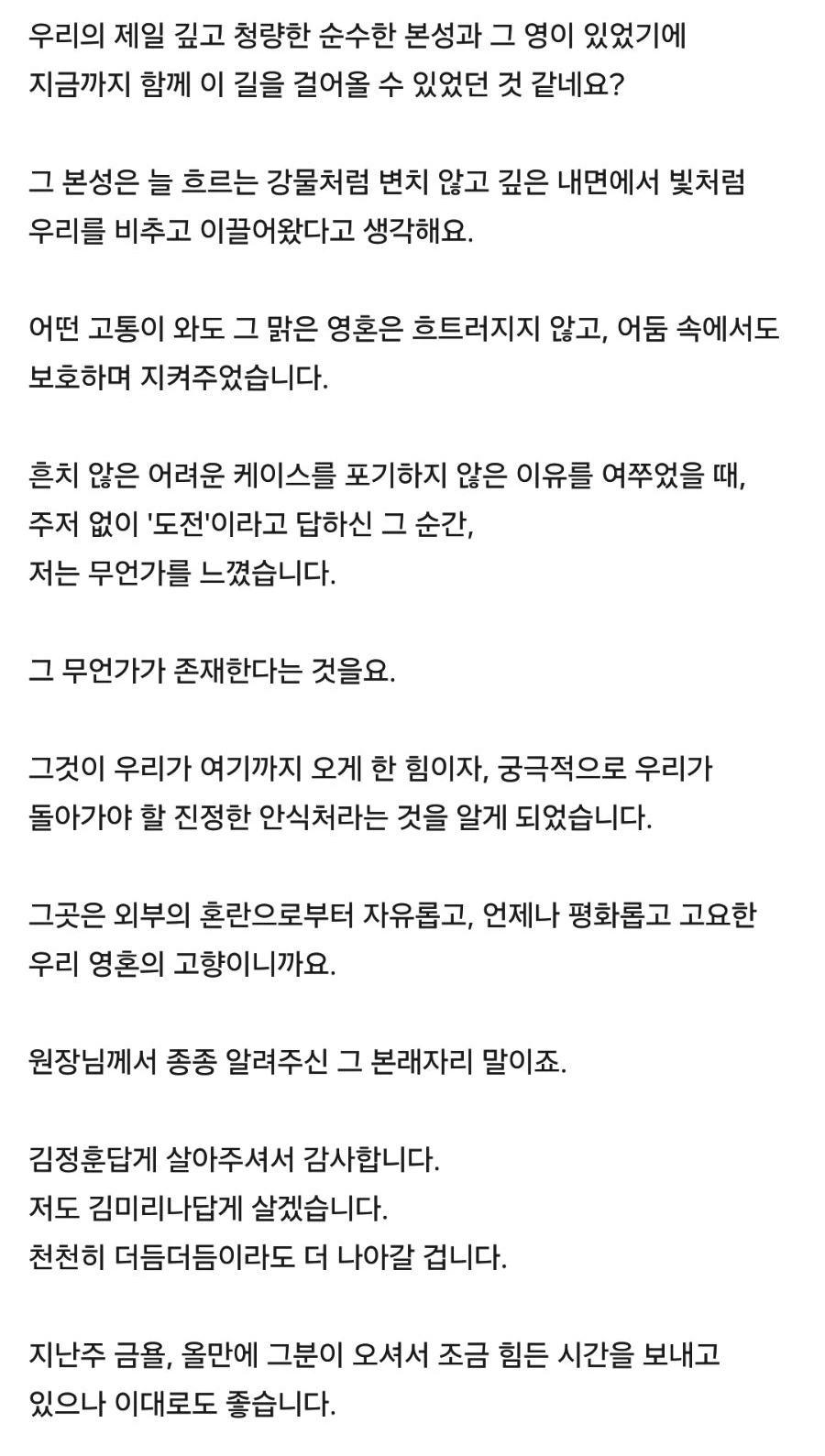 우리의 제일 깊고 청량한 순수한 본성과 그 영이 있었기에 지금까지 함께 이 길을 걸어올 수 있었던 것 같네요?

그 본성은 늘 흐르는 강물처럼 변치 않고 깊은 내면에서 빛처럼 우리를 비추고 이끌어왔다고 생각해요.

어떤 고통이 와도 그 맑은 영혼은 흐트러지지 않고, 어둠 속에서도 보호하며 지켜주었습니다.

흔치 않은 어려운 케이스를 포기하지 않은 이유를 여쭈었을 때,
주저 없이 '도전'이라고 답하신 그 순간,
저는 무언가를 느꼈습니다.

그 무언가가 존재한다는 것을요.

그것이 우리가 여기까지 오게 한 힘이자, 궁극적으로 우리가 돌아가야 할 진정한 안식처라는 것을 알게 되었습니다.

그곳은 외부의 혼란으로부터 자유롭고, 언제나 평화롭고 고요한 우리 영혼의 고향이니까요.

원장님께서 종종 알려주신 그 본래자리 말이죠.

김정훈답게 살아주셔서 감사합니다.
저도 김미리나답게 살겠습니다.
천천히 더듬더듬이라도 더 나아갈 겁니다.

지난주 금욜, 올만에 그분이 오셔서 조금 힘든 시간을 보내고 있으나 이대로도 좋습니다.